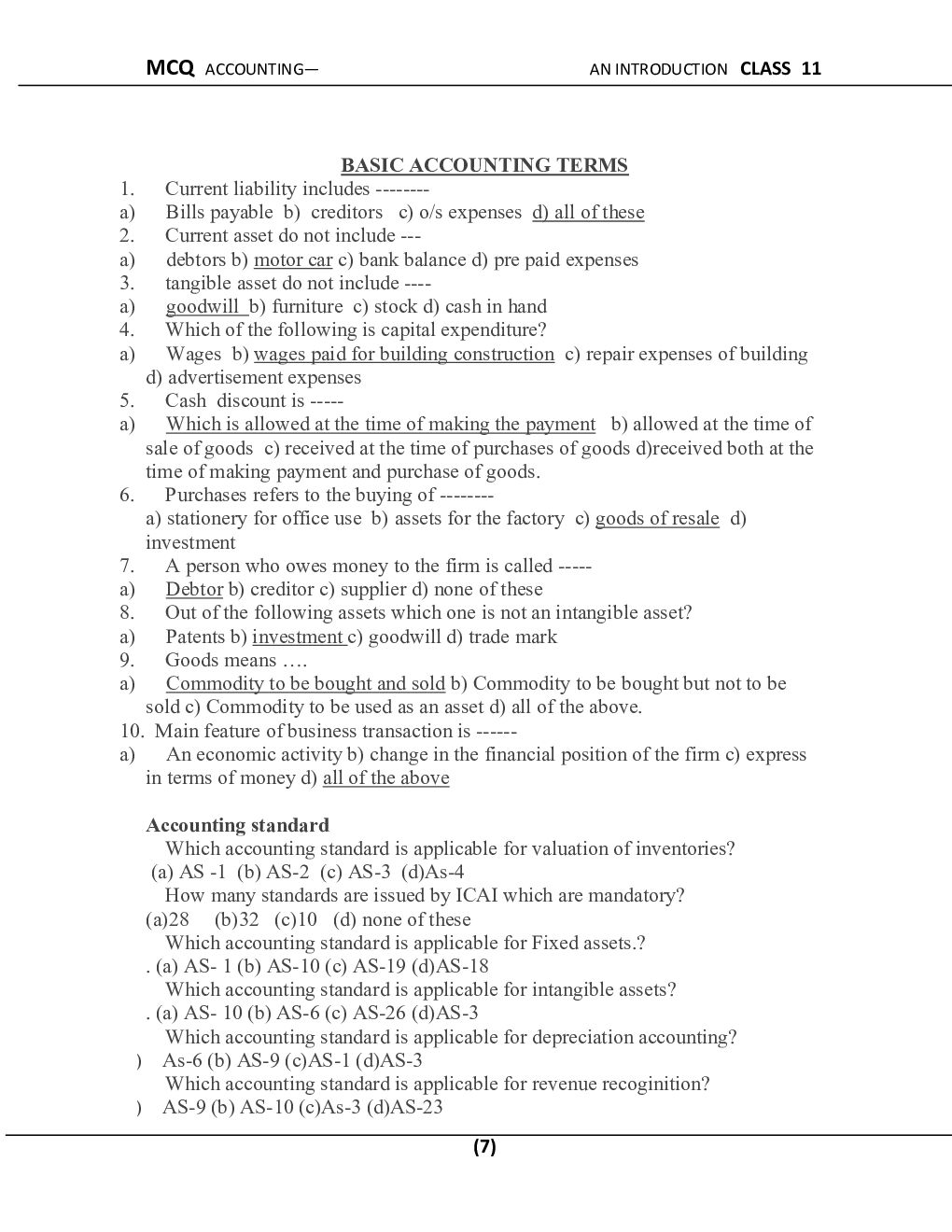 MCQ ACCOUNTING— AN INTRODUCTION CLASS 11

BASIC ACCOUNTING TERMS

1. Current liability includes --------
a) Bills payable b) creditors c) o/s expenses d) all of these
2. Current asset do not include ---
a) debtors b) motor car c) bank balance d) pre paid expenses
3. tangible asset do not include ----
a) goodwill b) furniture c) stock d) cash in hand
4. Which of the following is capital expenditure?
a) Wages b) wages paid for building construction c) repair expenses of building d) advertisement expenses
5. Cash discount is -----
a) Which is allowed at the time of making the payment b) allowed at the time of sale of goods c) received at the time of purchases of goods d)received both at the time of making payment and purchase of goods.
6. Purchases refers to the buying of --------
a) stationery for office use b) assets for the factory c) goods of resale d) investment
7. A person who owes money to the firm is called -----
a) Debtor b) creditor c) supplier d) none of these
8. Out of the following assets which one is not an intangible asset?
a) Patents b) investment c) goodwill d) trade mark
9. Goods means ….
a) Commodity to be bought and sold b) Commodity to be bought but not to be sold c) Commodity to be used as an asset d) all of the above.
10. Main feature of business transaction is ------
a) An economic activity b) change in the financial position of the firm c) express in terms of money d) all of the above

Accounting standard
Which accounting standard is applicable for valuation of inventories?
(a) AS -1 (b) AS-2 (c) AS-3 (d)As-4
How many standards are issued by ICAI which are mandatory?
(a)28 (b)32 (c)10 (d) none of these
Which accounting standard is applicable for Fixed assets.?
. (a) AS- 1 (b) AS-10 (c) AS-19 (d)AS-18
Which accounting standard is applicable for intangible assets?
. (a) AS- 10 (b) AS-6 (c) AS-26 (d)AS-3
Which accounting standard is applicable for depreciation accounting?
) As-6 (b) AS-9 (c)AS-1 (d)AS-3
Which accounting standard is applicable for revenue recoginition?
) AS-9 (b) AS-10 (c)As-3 (d)AS-23

(7)